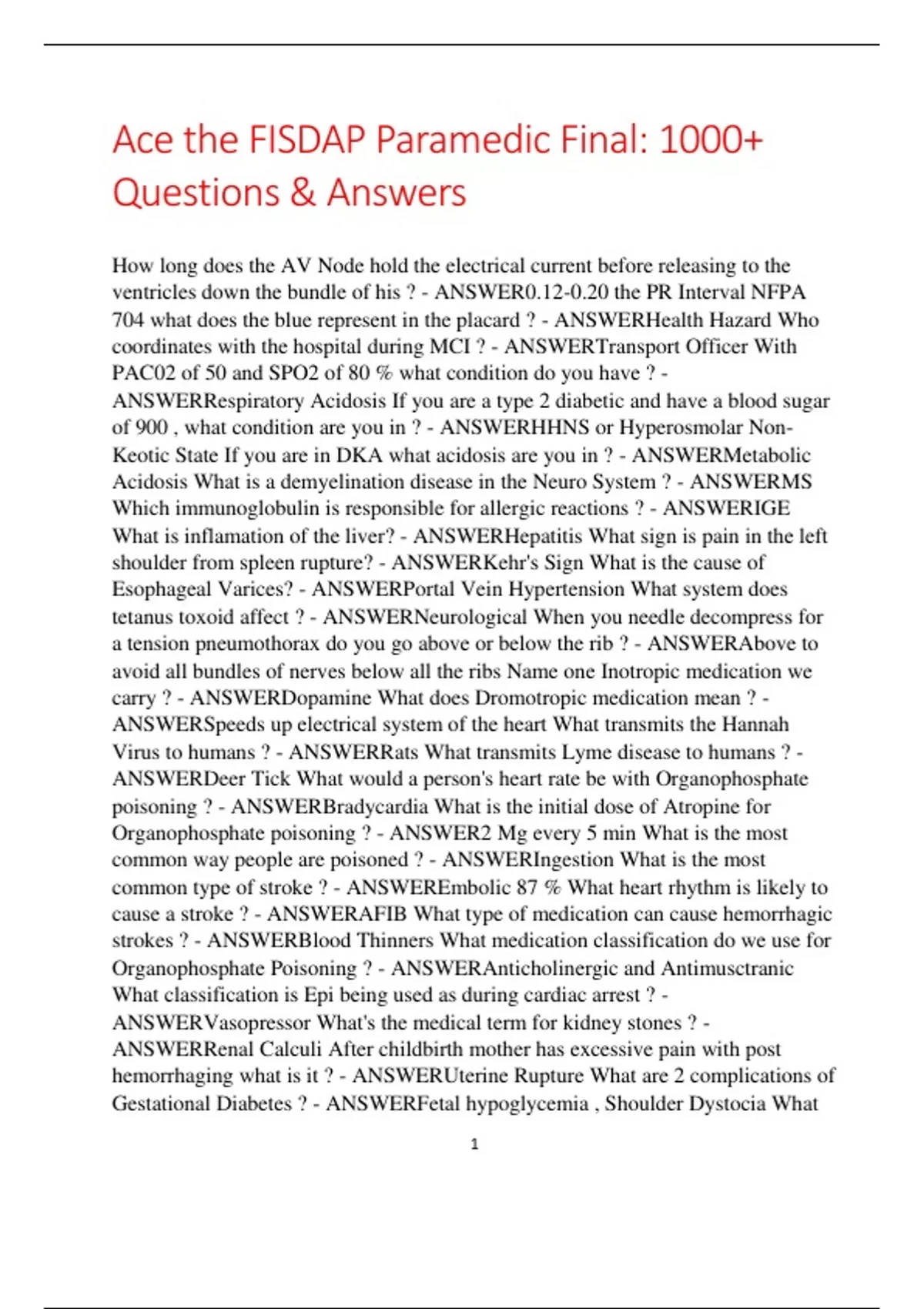 Ace the FISDAP Paramedic Final: 1000+ Questions & Answers

How long does the AV Node hold the electrical current before releasing to the ventricles down the bundle of his ? - ANSWER0.12-0.20 the PR Interval NFPA 704 what does the blue represent in the placard ? - ANSWERHealth Hazard Who coordinates with the hospital during MCI ? - ANSWERTransport Officer With PAC02 of 50 and SPO2 of 80 % what condition do you have ? - ANSWERRespiratory Acidosis If you are a type 2 diabetic and have a blood sugar of 900 , what condition are you in ? - ANSWERHHNS or Hyperosmolar Non-Keotic State If you are in DKA what acidosis are you in ? - ANSWERMetabolic Acidosis What is a demyelination disease in the Neuro System ? - ANSWERMS Which immunoglobulin is responsible for allergic reactions ? - ANSWERIGE What is inflamation of the liver? - ANSWERHepatitis What sign is pain in the left shoulder from spleen rupture? - ANSWERKehr's Sign What is the cause of Esophageal Varices? - ANSWERPortal Vein Hypertension What system does tetanus toxoid affect ? - ANSWERNeurological When you needle decompress for a tension pneumothorax do you go above or below the rib ? - ANSWERAbove to avoid all bundles of nerves below all the ribs Name one Inotropic medication we carry ? - ANSWERDopamine What does Dromotropic medication mean ? - ANSWERSpeeds up electrical system of the heart What transmits the Hannah Virus to humans ? - ANSWERRats What transmits Lyme disease to humans ? - ANSWERDeer Tick What would a person's heart rate be with Organophosphate poisoning ? - ANSWERBradycardia What is the initial dose of Atropine for Organophosphate poisoning ? - ANSWER2 Mg every 5 min What is the most common way people are poisoned ? - ANSWERIngestion What is the most common type of stroke ? - ANSWEREmbolic 87 % What heart rhythm is likely to cause a stroke ? - ANSWERAFIB What type of medication can cause hemorrhagic strokes ? - ANSWERBlood Thinners What medication classification do we use for Organophosphate Poisoning ? - ANSWERAnticholinergic and Antimusctranic What classification is Epi being used as during cardiac arrest ? - ANSWERVasopressor What's the medical term for kidney stones ? - ANSWERRenal Calculi After childbirth mother has excessive pain with post hemorrhaging what is it ? - ANSWERUterine Rupture What are 2 complications of Gestational Diabetes ? - ANSWERFetal hypoglycemia , Shoulder Dystocia What

1